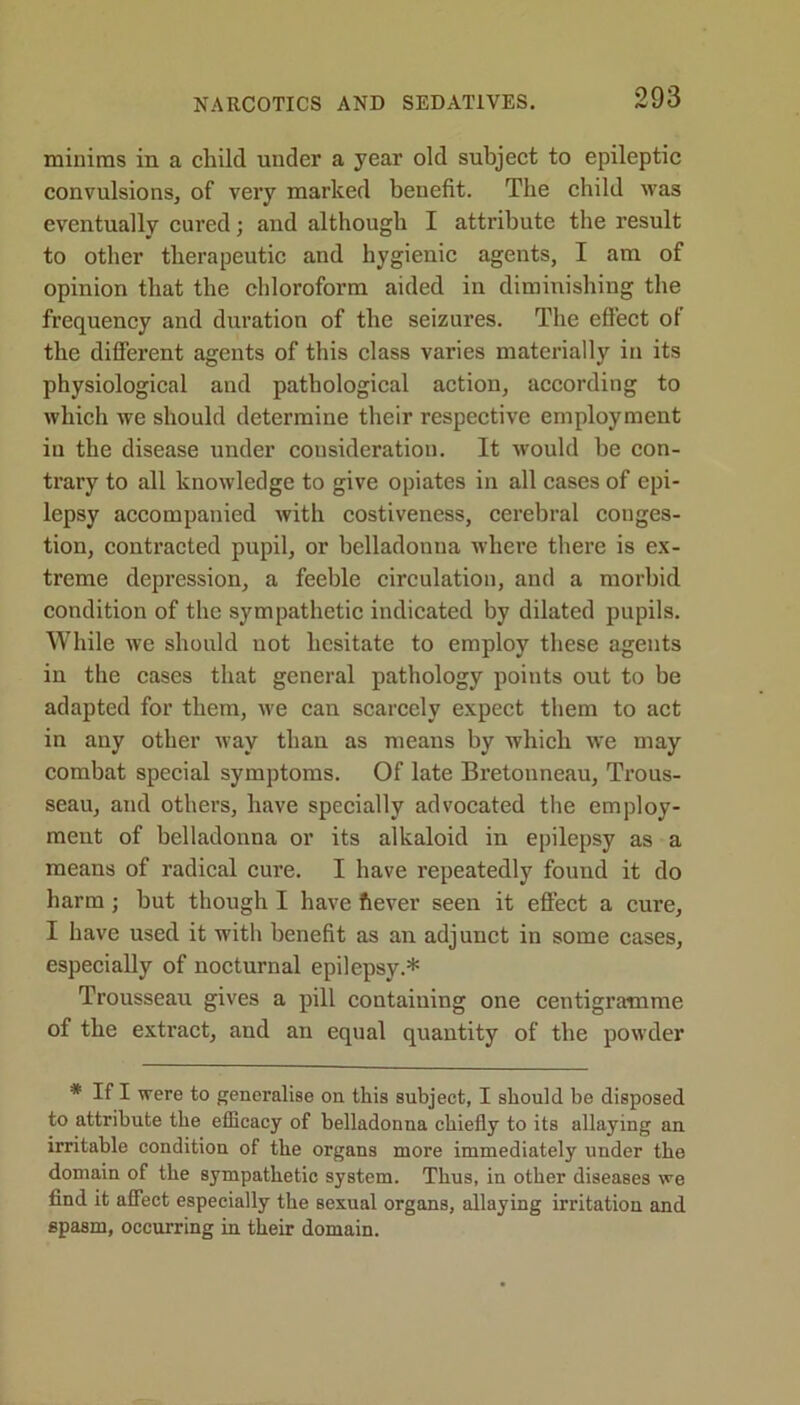 NARCOTICS AND SEDATIVES. 293

minims in a child under a year old subject to epileptic convulsions, of very marked benefit. The child was eventually cured; and although I attribute the result to other therapeutic and hygienic agents, I am of opinion that the chloroform aided in diminishing the frequency and duration of the seizures. The effect of the different agents of this class varies materially in its physiological and pathological action, according to which we should determine their respective employment in the disease under consideration. It would be contrary to all knowledge to give opiates in all cases of epilepsy accompanied with costiveness, cerebral congestion, contracted pupil, or belladonna where there is extreme depression, a feeble circulation, and a morbid condition of the sympathetic indicated by dilated pupils. While we should not hesitate to employ these agents in the cases that general pathology points out to be adapted for them, we can scarcely expect them to act in any other way than as means by which we may combat special symptoms. Of late Bretonneau, Trousseau, and others, have specially advocated the employment of belladonna or its alkaloid in epilepsy as a means of radical cure. I have repeatedly found it do harm; but though I have never seen it effect a cure, I have used it with benefit as an adjunct in some cases, especially of nocturnal epilepsy.*

Trousseau gives a pill containing one centigramme of the extract, and an equal quantity of the powder

* If I were to generalise on this subject, I should be disposed to attribute the efficacy of belladonna chiefly to its allaying an irritable condition of the organs more immediately under the domain of the sympathetic system. Thus, in other diseases we find it affect especially the sexual organs, allaying irritation and spasm, occurring in their domain.